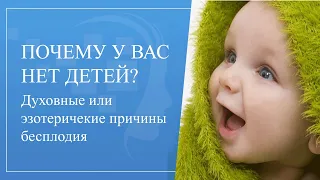 ПОЧЕМУ У ВАС НЕТ ДЕТЕЙ?

Духовные или эзотеричекие причины бесплодия